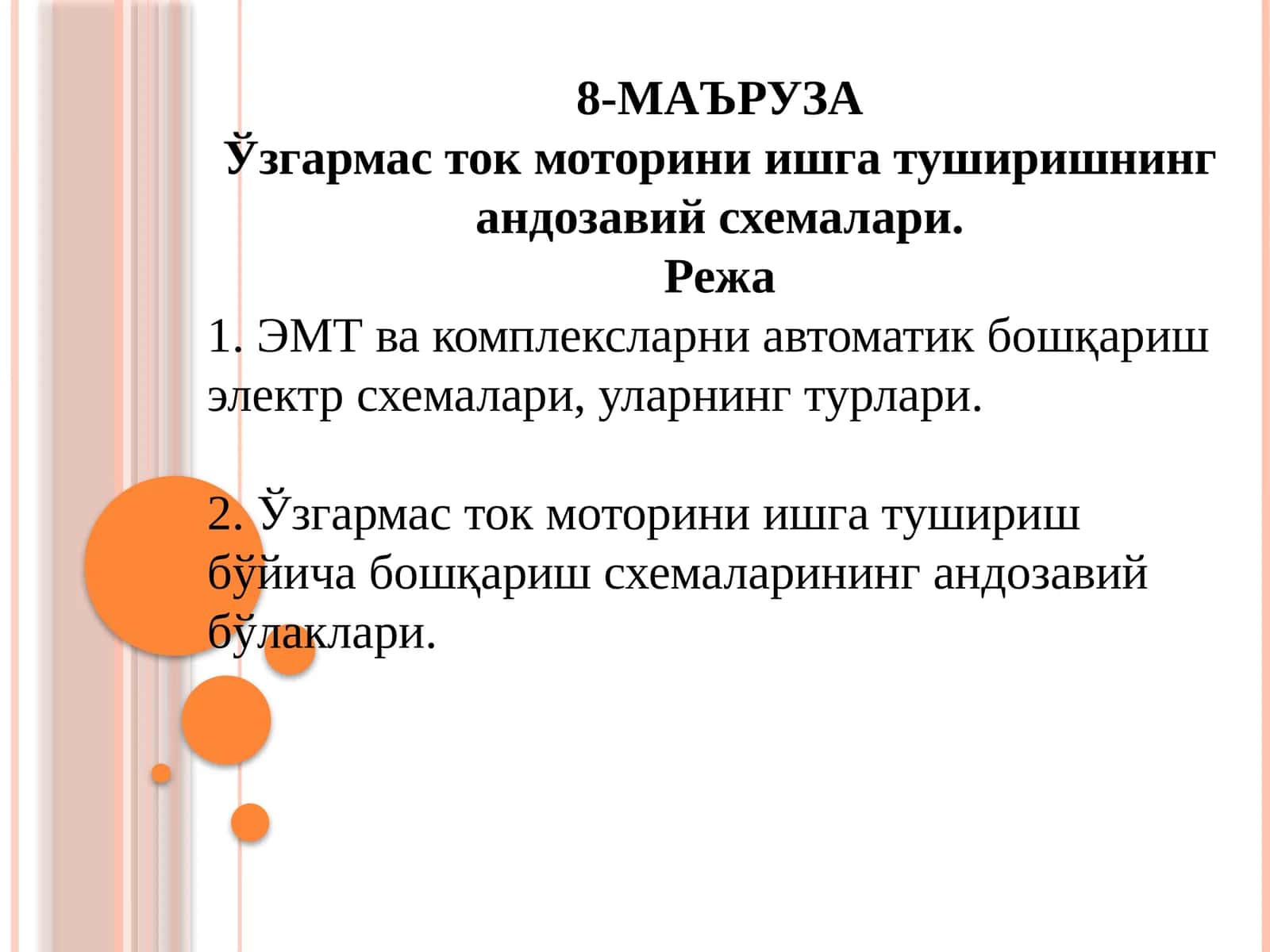 8-МАЪРУЗА
Ўзгармас ток моторини ишга туширишнинг андозавий схемалари.
Режа
1. ЭМТ ва комплексларни автоматик бошқариш электр схемалари, уларнинг турлари.

2. Ўзгармас ток моторини ишга тушириш бўйича бошқариш схемаларининг андозавий бўлаклари.